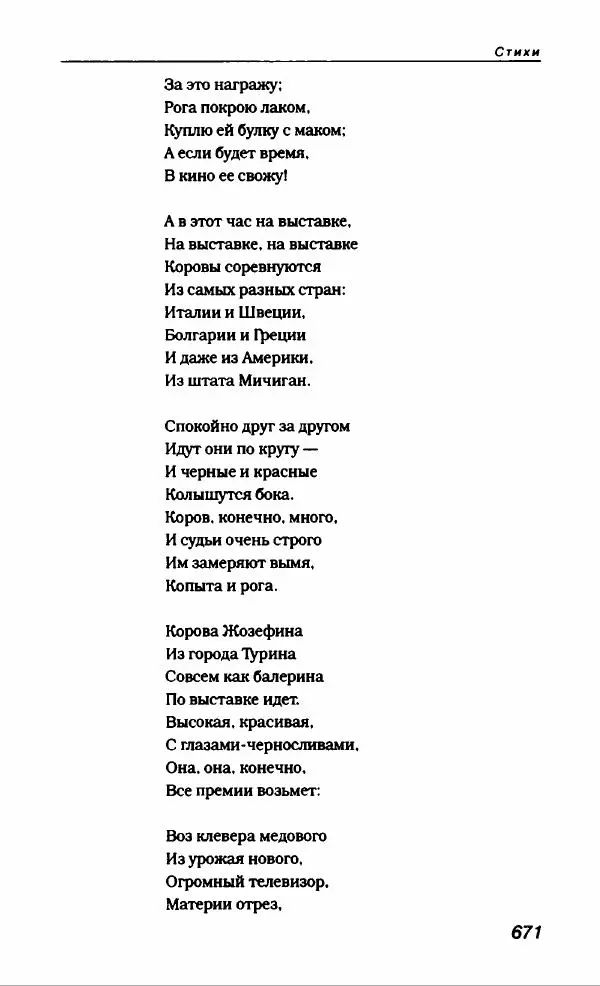 Стихи

За это награжу;
Рога покрою лаком,
Куплю ей булку с маком;
А если будет время,
В кино ее свожу!

А в этот час на выставке,
На выставке, на выставке
Коровы соревнуются
Из самых разных стран:
Италии и Швеции,
Болгарии и Греции
И даже из Америки,
Из штата Мичиган.

Спокойно друг за другом
Идут они по кругу —
И черные и красные
Колышутся бока.
Коров, конечно, много,
И судьи очень строго
Им замеряют вымя,
Копыта и рога.

Корова Жозефина
Из города Турина
Совсем как балерина
По выставке идет.
Высокая, красивая,
С глазами-черносливами,
Она, она, конечно,
Все премии возьмет:

Воз клевера медового
Из урожая нового,
Огромный телевизор,
Материи отрез,

671